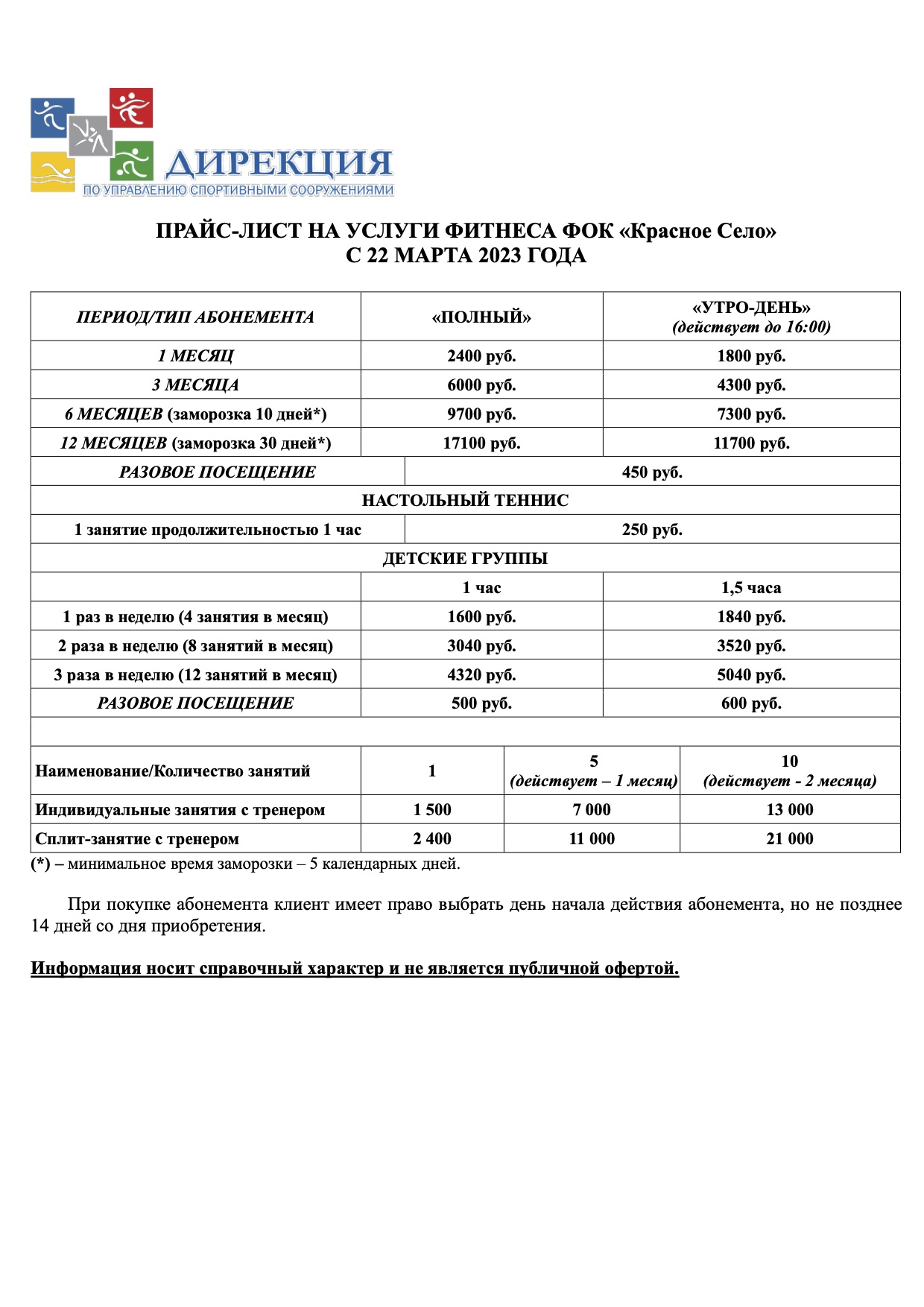 ДИРЕКЦИЯ
ПО УПРАВЛЕНИЮ СПОРТИВНЫМИ СООРУЖЕНИЯМИ

ПРАЙС-ЛИСТ НА УСЛУГИ ФИТНЕСА ФОК «Красное Село»
С 22 МАРТА 2023 ГОДА

| ПЕРИОД/ТИП АБОНЕМЕНТА | «ПОЛНЫЙ» | «УТРО-ДЕНЬ» (действует до 16:00) |
|---|---|---|
| 1 МЕСЯЦ | 2400 руб. | 1800 руб. |
| 3 МЕСЯЦА | 6000 руб. | 4300 руб. |
| 6 МЕСЯЦЕВ (заморозка 10 дней*) | 9700 руб. | 7300 руб. |
| 12 МЕСЯЦЕВ (заморозка 30 дней*) | 17100 руб. | 11700 руб. |
| РАЗОВОЕ ПОСЕЩЕНИЕ | 450 руб. | |
| НАСТОЛЬНЫЙ ТЕННИС | | |
| 1 занятие продолжительностью 1 час | 250 руб. | |
| ДЕТСКИЕ ГРУППЫ | | |
| | 1 час | 1,5 часа |
| 1 раз в неделю (4 занятия в месяц) | 1600 руб. | 1840 руб. |
| 2 раза в неделю (8 занятий в месяц) | 3040 руб. | 3520 руб. |
| 3 раза в неделю (12 занятий в месяц) | 4320 руб. | 5040 руб. |
| РАЗОВОЕ ПОСЕЩЕНИЕ | 500 руб. | 600 руб. |

| Наименование/Количество занятий | 1 | 5 (действует – 1 месяц) | 10 (действует - 2 месяца) |
|---|---|---|---|
| Индивидуальные занятия с тренером | 1 500 | 7 000 | 13 000 |
| Сплит-занятие с тренером | 2 400 | 11 000 | 21 000 |

(*) – минимальное время заморозки – 5 календарных дней.

При покупке абонемента клиент имеет право выбрать день начала действия абонемента, но не позднее 14 дней со дня приобретения.

Информация носит справочный характер и не является публичной офертой.